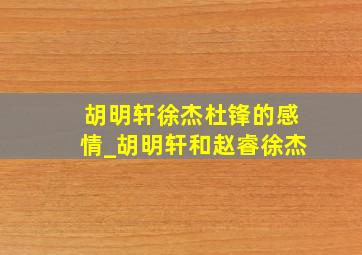 胡明轩徐杰杜锋的感情_胡明轩和赵睿徐杰